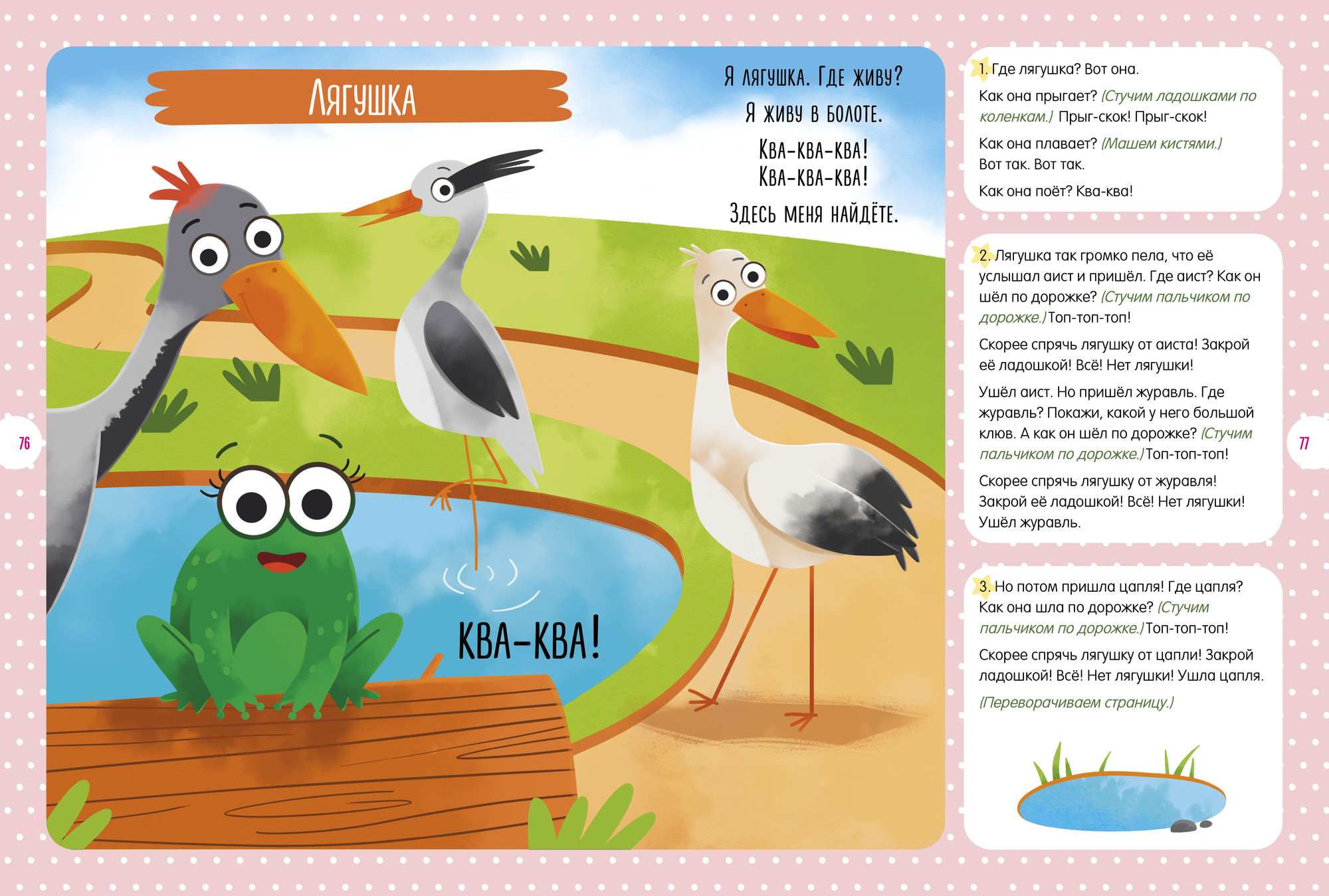 Лягушка

Я лягушка. Где живу?
Я живу в болоте.
Ква-ква-ква!
Ква-ква-ква!
Здесь меня найдёте.

КВА-КВА!

76

1. Где лягушка? Вот она.

Как она прыгает? (Стучим ладошками по коленкам.) Прыг-скок! Прыг-скок!

Как она плавает? (Машем кистями.) Вот так. Вот так.

Как она поёт? Ква-ква!

2. Лягушка так громко пела, что её услышал аист и пришёл. Где аист? Как он шёл по дорожке? (Стучим пальчиком по дорожке.) Топ-топ-топ!

Скорее спрячь лягушку от аиста! Закрой её ладошкой! Всё! Нет лягушки!

Ушёл аист. Но пришёл журавль. Где журавль? Покажи, какой у него большой клюв. А как он шёл по дорожке? (Стучим пальчиком по дорожке.) Топ-топ-топ!

Скорее спрячь лягушку от журавля! Закрой её ладошкой! Всё! Нет лягушки! Ушёл журавль.

3. Но потом пришла цапля! Где цапля? Как она шла по дорожке? (Стучим пальчиком по дорожке.) Топ-топ-топ!

Скорее спрячь лягушку от цапли! Закрой ладошкой! Всё! Нет лягушки! Ушла цапля.

(Переворачиваем страницу.)

77